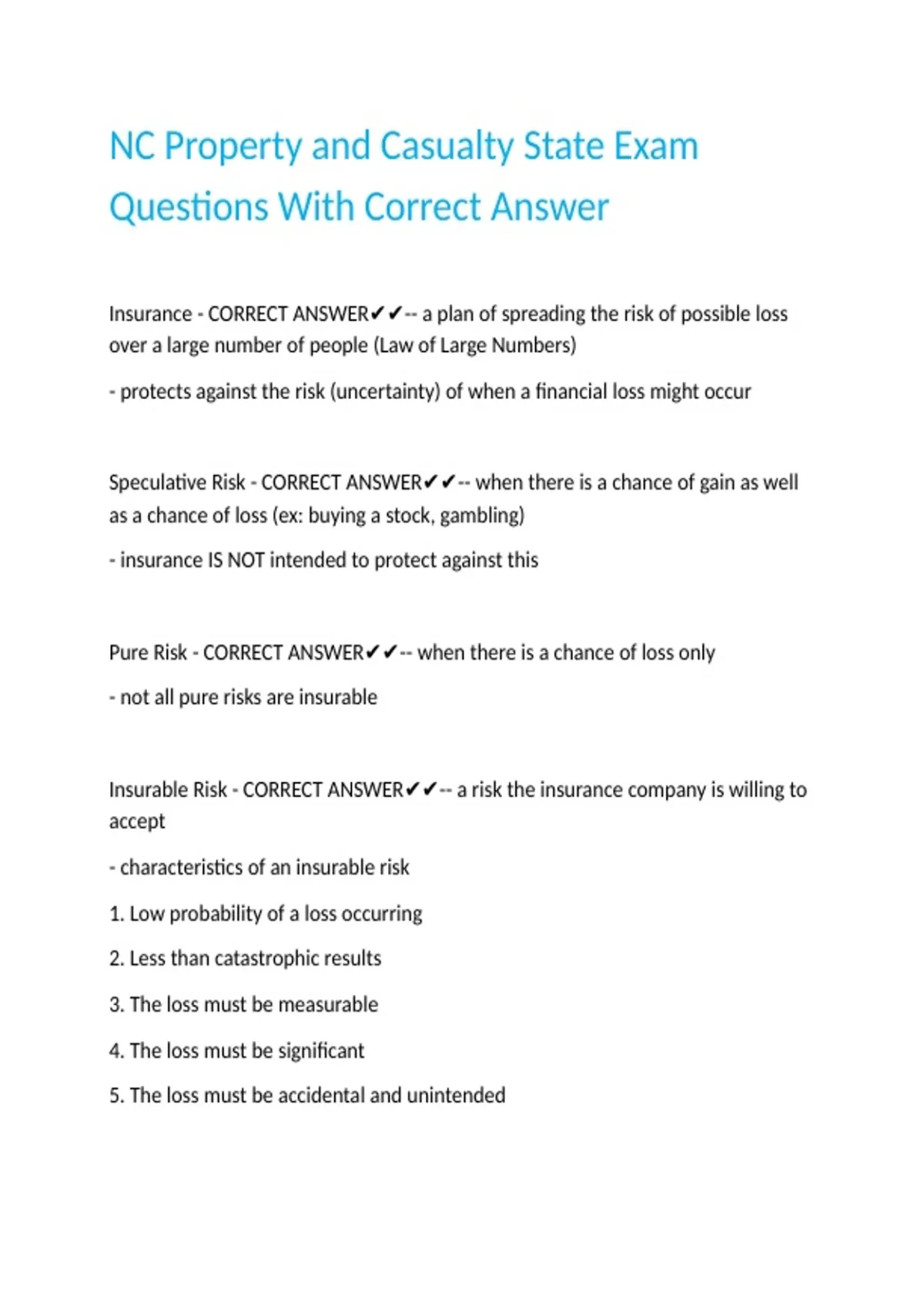 NC Property and Casualty State Exam Questions With Correct Answer

Insurance - CORRECT ANSWER✔✔-- a plan of spreading the risk of possible loss over a large number of people (Law of Large Numbers)

- protects against the risk (uncertainty) of when a financial loss might occur

Speculative Risk - CORRECT ANSWER✔✔-- when there is a chance of gain as well as a chance of loss (ex: buying a stock, gambling)

- insurance IS NOT intended to protect against this

Pure Risk - CORRECT ANSWER✔✔-- when there is a chance of loss only

- not all pure risks are insurable

Insurable Risk - CORRECT ANSWER✔✔-- a risk the insurance company is willing to accept

- characteristics of an insurable risk

1. Low probability of a loss occurring

2. Less than catastrophic results

3. The loss must be measurable

4. The loss must be significant

5. The loss must be accidental and unintended